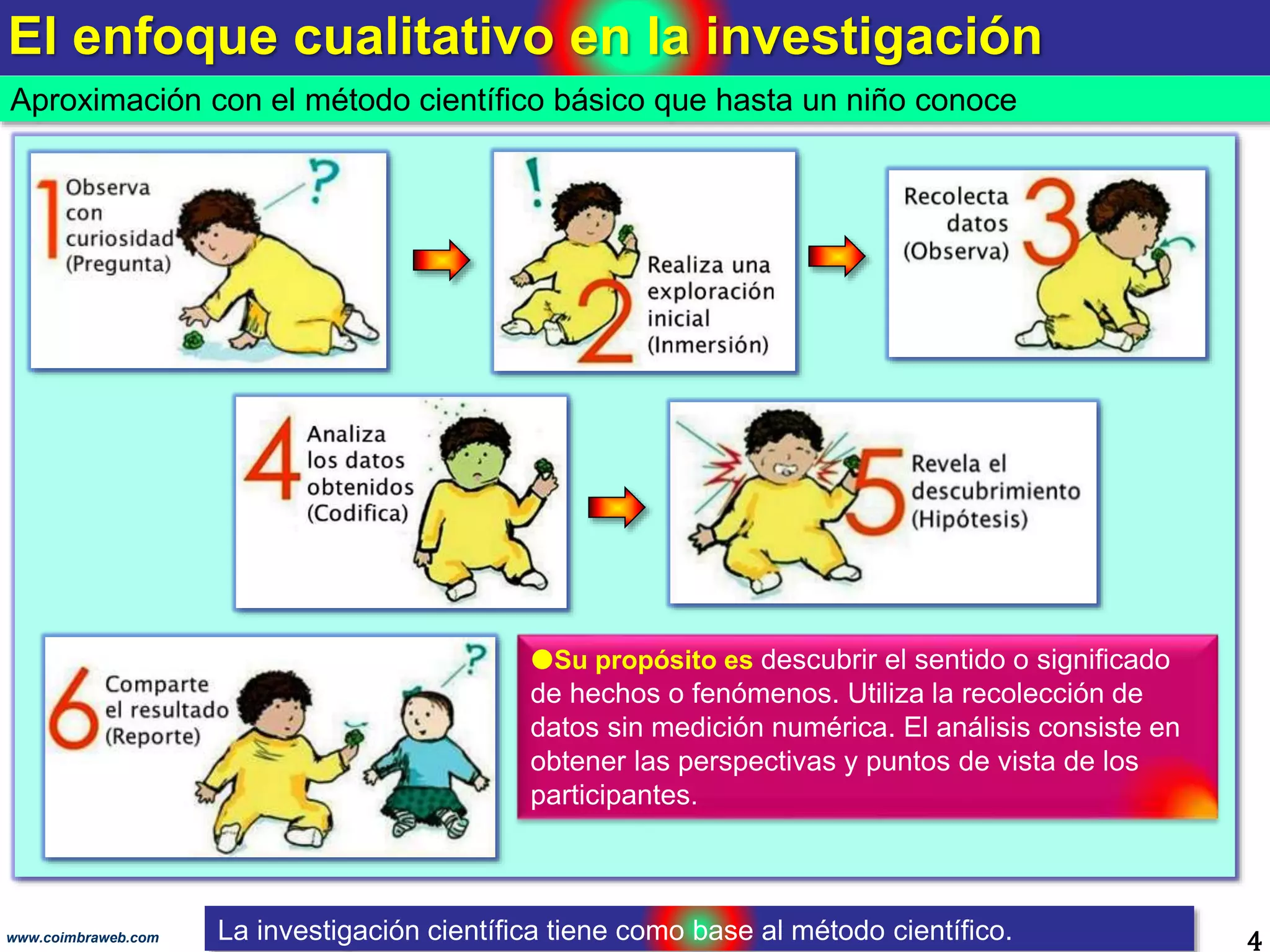 El enfoque cualitativo en la investigación

Aproximación con el método científico básico que hasta un niño conoce

1 Observa con curiosidad (Pregunta)

?

!

2 Realiza una exploración inicial (Inmersión)

Recolecta datos (Observa) 3

4 Analiza los datos obtenidos (Codifica)

5 Revela el descubrimiento (Hipótesis)

6 Comparte el resultado (Reporte)

?

●Su propósito es descubrir el sentido o significado de hechos o fenómenos. Utiliza la recolección de datos sin medición numérica. El análisis consiste en obtener las perspectivas y puntos de vista de los participantes.

www.coimbraweb.com

La investigación científica tiene como base al método científico.

4